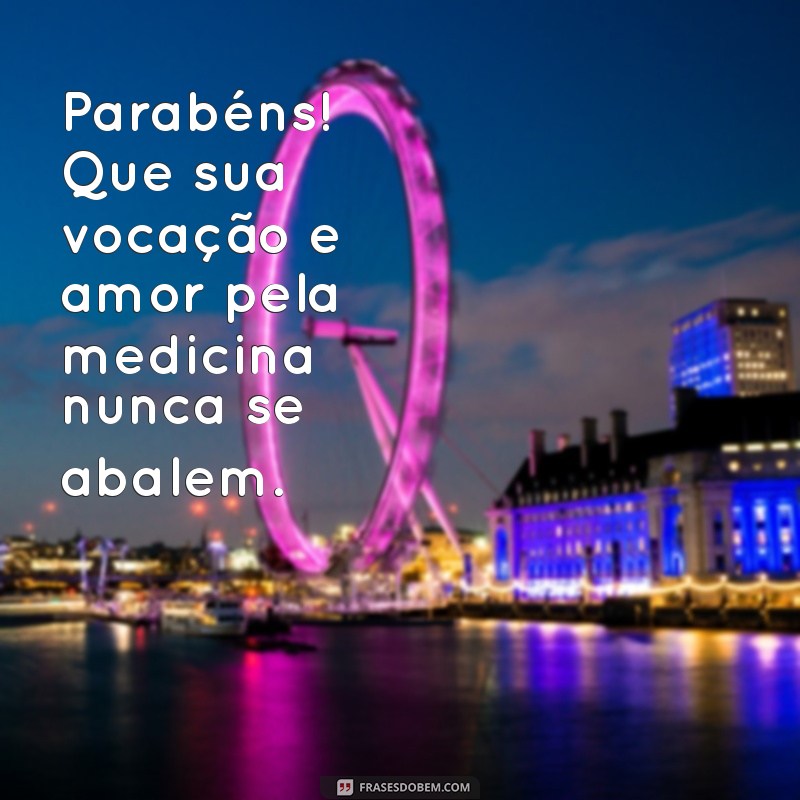 Parabéns! Que sua vocação e amor pela medicina nunca se abalem.

FRASESDOBEM.COM